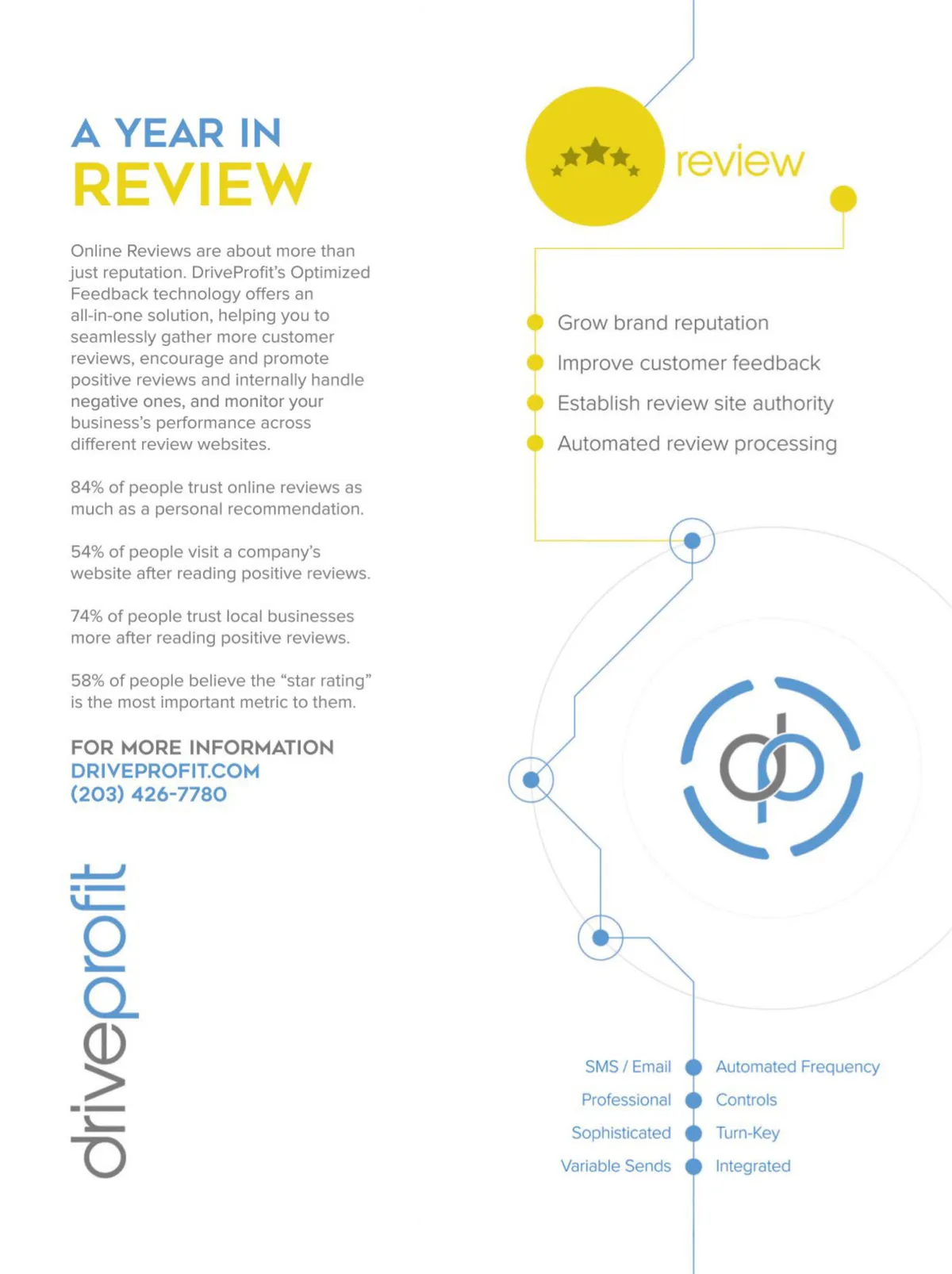 A YEAR IN
REVIEW

Online Reviews are about more than just reputation. DriveProfit's Optimized Feedback technology offers an all-in-one solution, helping you to seamlessly gather more customer reviews, encourage and promote positive reviews and internally handle negative ones, and monitor your business's performance across different review websites.

84% of people trust online reviews as much as a personal recommendation.

54% of people visit a company's website after reading positive reviews.

74% of people trust local businesses more after reading positive reviews.

58% of people believe the "star rating" is the most important metric to them.

FOR MORE INFORMATION
DRIVEPROFIT.COM
(203) 426-7780

driveprofit

review

Grow brand reputation
Improve customer feedback
Establish review site authority
Automated review processing

SMS / Email
Professional
Sophisticated
Variable Sends

Automated Frequency
Controls
Turn-Key
Integrated